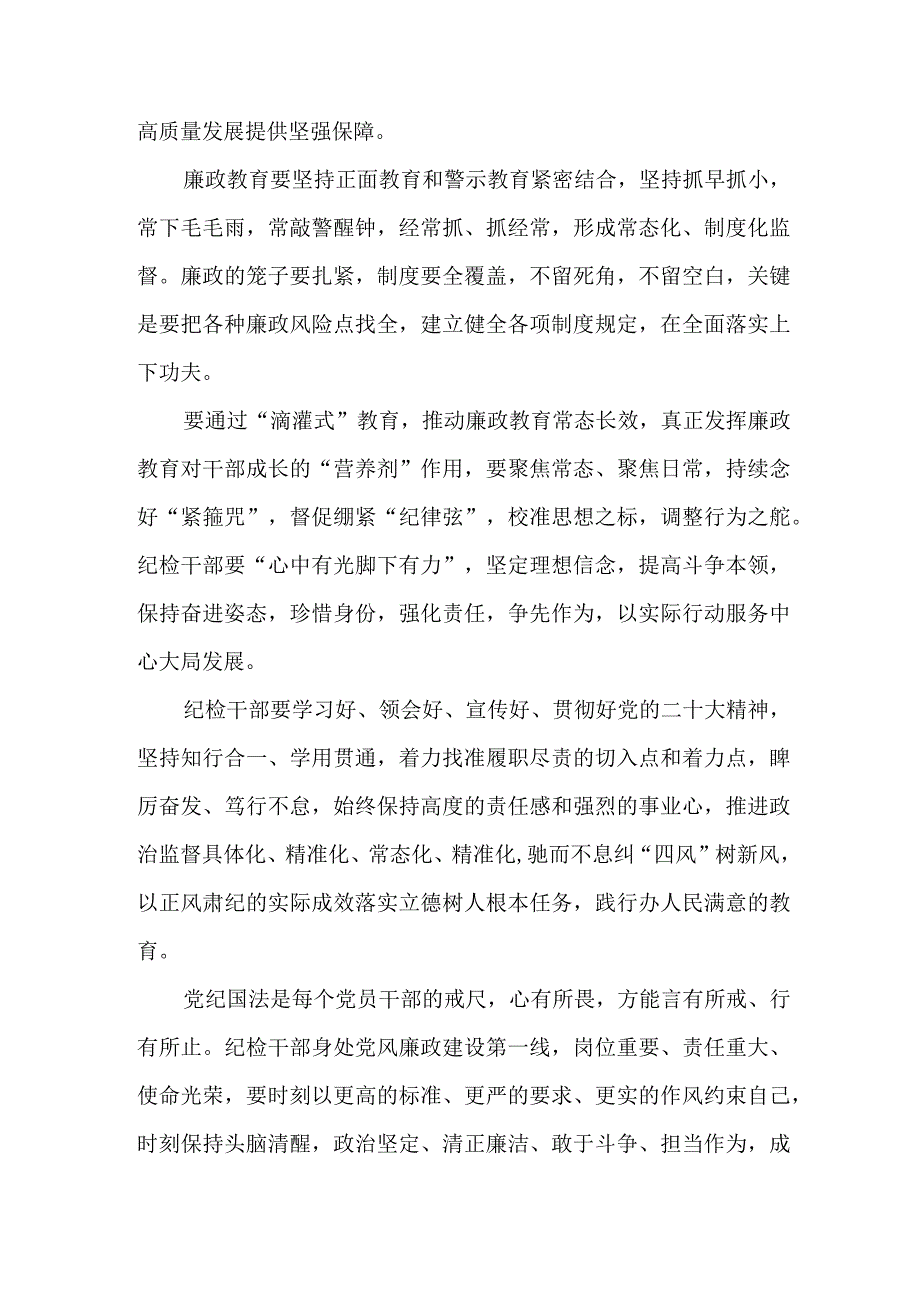 高质量发展提供坚强保障。

廉政教育要坚持正面教育和警示教育紧密结合，坚持抓早抓小，常下毛毛雨，常敲警醒钟，经常抓、抓经常，形成常态化、制度化监督。廉政的笼子要扎紧，制度要全覆盖，不留死角，不留空白，关键是要把各种廉政风险点找全，建立健全各项制度规定，在全面落实上下功夫。

要通过“滴灌式”教育，推动廉政教育常态长效，真正发挥廉政教育对干部成长的“营养剂”作用，要聚焦常态、聚焦日常，持续念好“紧箍咒”，督促绷紧“纪律弦”，校准思想之标，调整行为之舵。纪检干部要“心中有光脚下有力”，坚定理想信念，提高斗争本领，保持奋进姿态，珍惜身份，强化责任，争先作为，以实际行动服务中心大局发展。

纪检干部要学习好、领会好、宣传好、贯彻好党的二十大精神，坚持知行合一、学用贯通，着力找准履职尽责的切入点和着力点，踔厉奋发、笃行不怠，始终保持高度的责任感和强烈的事业心，推进政治监督具体化、精准化、常态化、精准化,驰而不息纠“四风”树新风，以正风肃纪的实际成效落实立德树人根本任务，践行办人民满意的教育。

党纪国法是每个党员干部的戒尺，心有所畏，方能言有所戒、行有所止。纪检干部身处党风廉政建设第一线，岗位重要、责任重大、使命光荣，要时刻以更高的标准、更严的要求、更实的作风约束自己，时刻保持头脑清醒，政治坚定、清正廉洁、敢于斗争、担当作为，成